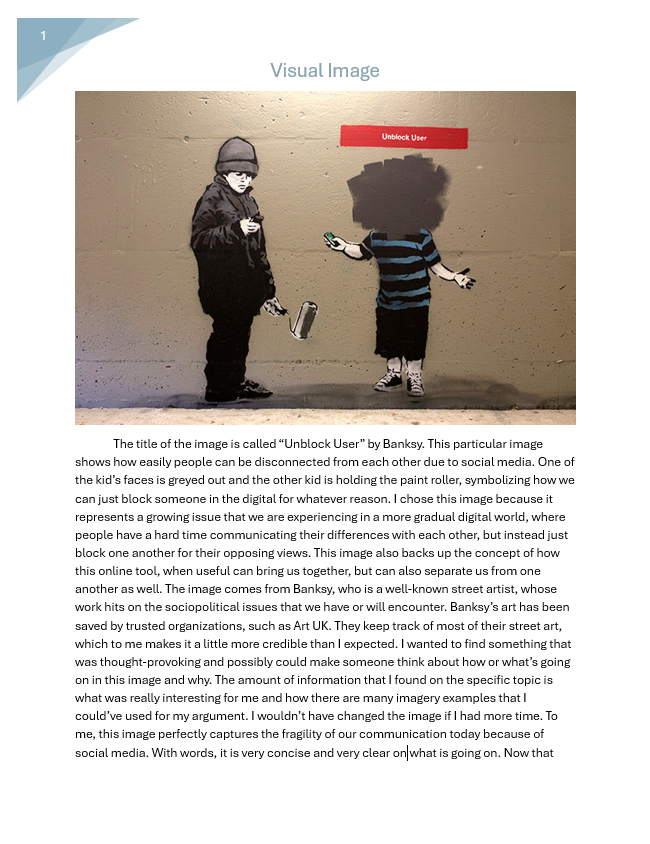 1

Visual Image

Unblock User

The title of the image is called "Unblock User" by Banksy. This particular image shows how easily people can be disconnected from each other due to social media. One of the kid's faces is greyed out and the other kid is holding the paint roller, symbolizing how we can just block someone in the digital for whatever reason. I chose this image because it represents a growing issue that we are experiencing in a more gradual digital world, where people have a hard time communicating their differences with each other, but instead just block one another for their opposing views. This image also backs up the concept of how this online tool, when useful can bring us together, but can also separate us from one another as well. The image comes from Banksy, who is a well-known street artist, whose work hits on the sociopolitical issues that we have or will encounter. Banksy's art has been saved by trusted organizations, such as Art UK. They keep track of most of their street art, which to me makes it a little more credible than I expected. I wanted to find something that was thought-provoking and possibly could make someone think about how or what's going on in this image and why. The amount of information that I found on the specific topic is what was really interesting for me and how there are many imagery examples that I could've used for my argument. I wouldn't have changed the image if I had more time. To me, this image perfectly captures the fragility of our communication today because of social media. With words, it is very concise and very clear on what is going on. Now that